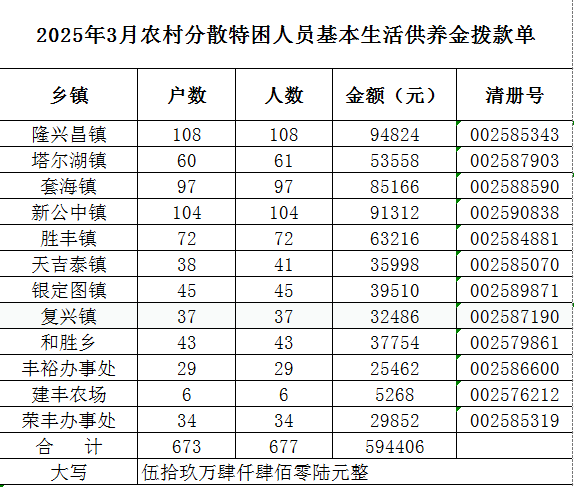 2025年3月农村分散特困人员基本生活供养金拨款单

| 乡镇 | 户数 | 人数 | 金额（元） | 清册号 |
|---|---|---|---|---|
| 隆兴昌镇 | 108 | 108 | 94824 | 002585343 |
| 塔尔湖镇 | 60 | 61 | 53558 | 002587903 |
| 套海镇 | 97 | 97 | 85166 | 002588590 |
| 新公中镇 | 104 | 104 | 91312 | 002590838 |
| 胜丰镇 | 72 | 72 | 63216 | 002584881 |
| 天吉泰镇 | 38 | 41 | 35998 | 002585070 |
| 银定图镇 | 45 | 45 | 39510 | 002589871 |
| 复兴镇 | 37 | 37 | 32486 | 002587190 |
| 和胜乡 | 43 | 43 | 37754 | 002579861 |
| 丰裕办事处 | 29 | 29 | 25462 | 002586600 |
| 建丰农场 | 6 | 6 | 5268 | 002576212 |
| 荣丰办事处 | 34 | 34 | 29852 | 002585319 |
| 合　计 | 673 | 677 | 594406 | |
| 大写 | 伍拾玖万肆仟肆佰零陆元整 | | | |